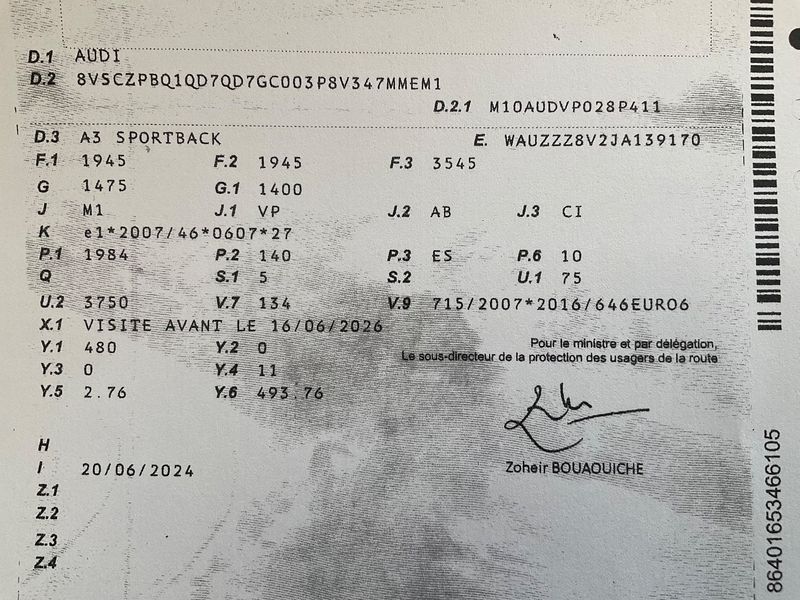 D.1 AUDI
D.2 8VSCZPBQ1QD7QD7GC003P8V347MMEM1
D.2.1 M10AUDVP028P411

D.3 A3 SPORTBACK
E. WAUZZZ8V2JA139170
F.1 1945
F.2 1945
F.3 3545
G 1475
G.1 1400
J M1
J.1 VP
J.2 AB
J.3 CI
K e1*2007/46*0607*27
P.1 1984
P.2 140
P.3 ES
P.6 10
Q
S.1 5
S.2
U.1 75
U.2 3750
V.7 134
V.9 715/2007*2016/646EURO6
X.1 VISITE AVANT LE 16/06/2026
Y.1 480
Y.2 0
Y.3 0
Y.4 11
Y.5 2.76
Y.6 493.76

Pour le ministre et par délégation,
Le sous-directeur de la protection des usagers de la route

Zoheir BOUAOUICHE

H
I 20/06/2024
Z.1
Z.2
Z.3
Z.4

86401653466105